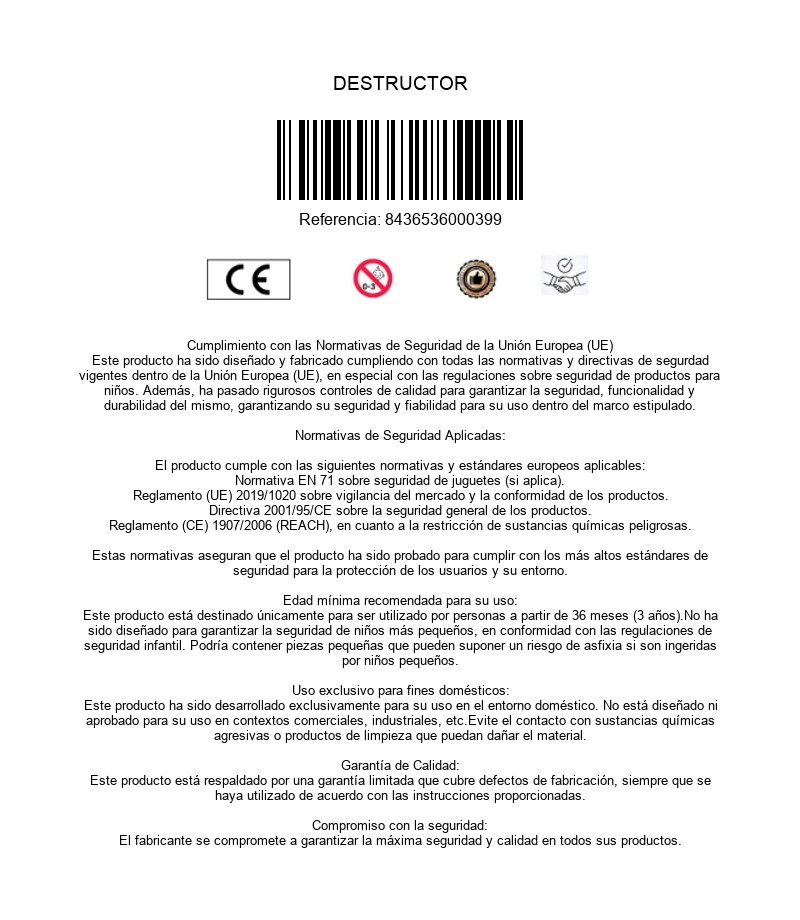 DESTRUCTOR

Referencia: 8436536000399

CE

0-3

Cumplimiento con las Normativas de Seguridad de la Unión Europea (UE)
Este producto ha sido diseñado y fabricado cumpliendo con todas las normativas y directivas de segurdad vigentes dentro de la Unión Europea (UE), en especial con las regulaciones sobre seguridad de productos para niños. Además, ha pasado rigurosos controles de calidad para garantizar la seguridad, funcionalidad y durabilidad del mismo, garantizando su seguridad y fiabilidad para su uso dentro del marco estipulado.

Normativas de Seguridad Aplicadas:

El producto cumple con las siguientes normativas y estándares europeos aplicables:
Normativa EN 71 sobre seguridad de juguetes (si aplica).
Reglamento (UE) 2019/1020 sobre vigilancia del mercado y la conformidad de los productos.
Directiva 2001/95/CE sobre la seguridad general de los productos.
Reglamento (CE) 1907/2006 (REACH), en cuanto a la restricción de sustancias químicas peligrosas.

Estas normativas aseguran que el producto ha sido probado para cumplir con los más altos estándares de seguridad para la protección de los usuarios y su entorno.

Edad mínima recomendada para su uso:
Este producto está destinado únicamente para ser utilizado por personas a partir de 36 meses (3 años).No ha sido diseñado para garantizar la seguridad de niños más pequeños, en conformidad con las regulaciones de seguridad infantil. Podría contener piezas pequeñas que pueden suponer un riesgo de asfixia si son ingeridas por niños pequeños.

Uso exclusivo para fines domésticos:
Este producto ha sido desarrollado exclusivamente para su uso en el entorno doméstico. No está diseñado ni aprobado para su uso en contextos comerciales, industriales, etc.Evite el contacto con sustancias químicas agresivas o productos de limpieza que puedan dañar el material.

Garantía de Calidad:
Este producto está respaldado por una garantía limitada que cubre defectos de fabricación, siempre que se haya utilizado de acuerdo con las instrucciones proporcionadas.

Compromiso con la seguridad:
El fabricante se compromete a garantizar la máxima seguridad y calidad en todos sus productos.